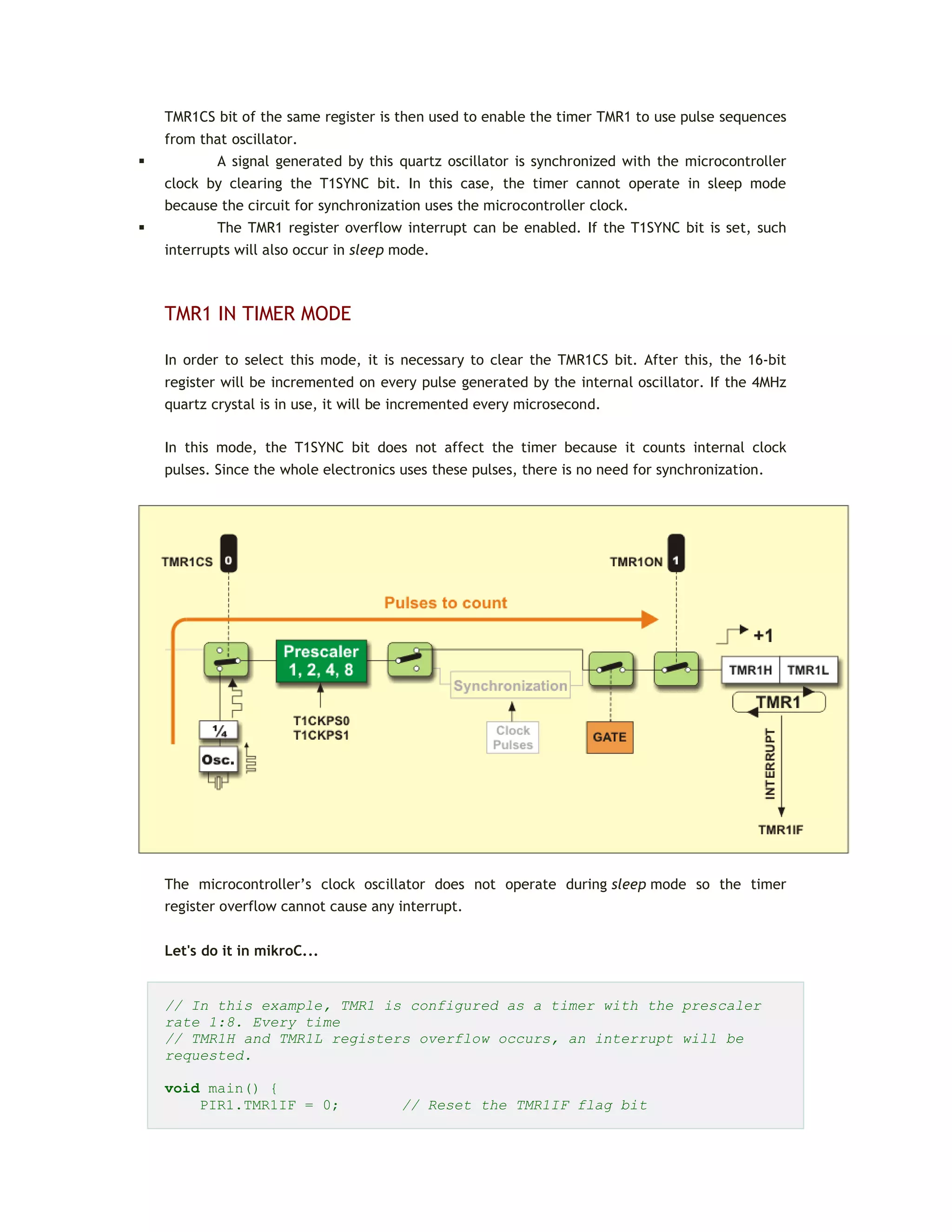 TMR1CS bit of the same register is then used to enable the timer TMR1 to use pulse sequences from that oscillator.

▪ A signal generated by this quartz oscillator is synchronized with the microcontroller clock by clearing the T1SYNC bit. In this case, the timer cannot operate in sleep mode because the circuit for synchronization uses the microcontroller clock.

▪ The TMR1 register overflow interrupt can be enabled. If the T1SYNC bit is set, such interrupts will also occur in sleep mode.

TMR1 IN TIMER MODE

In order to select this mode, it is necessary to clear the TMR1CS bit. After this, the 16-bit register will be incremented on every pulse generated by the internal oscillator. If the 4MHz quartz crystal is in use, it will be incremented every microsecond.

In this mode, the T1SYNC bit does not affect the timer because it counts internal clock pulses. Since the whole electronics uses these pulses, there is no need for synchronization.

TMR1CS 0
TMR1ON 1
Pulses to count
+1
Prescaler 1, 2, 4, 8
Synchronization
TMR1H TMR1L
TMR1
¼
Osc.
T1CKPS0 T1CKPS1
Clock Pulses
GATE
INTERRUPT
TMR1IF

The microcontroller's clock oscillator does not operate during sleep mode so the timer register overflow cannot cause any interrupt.

Let's do it in mikroC...

// In this example, TMR1 is configured as a timer with the prescaler rate 1:8. Every time
// TMR1H and TMR1L registers overflow occurs, an interrupt will be requested.

void main() {
    PIR1.TMR1IF = 0;        // Reset the TMR1IF flag bit